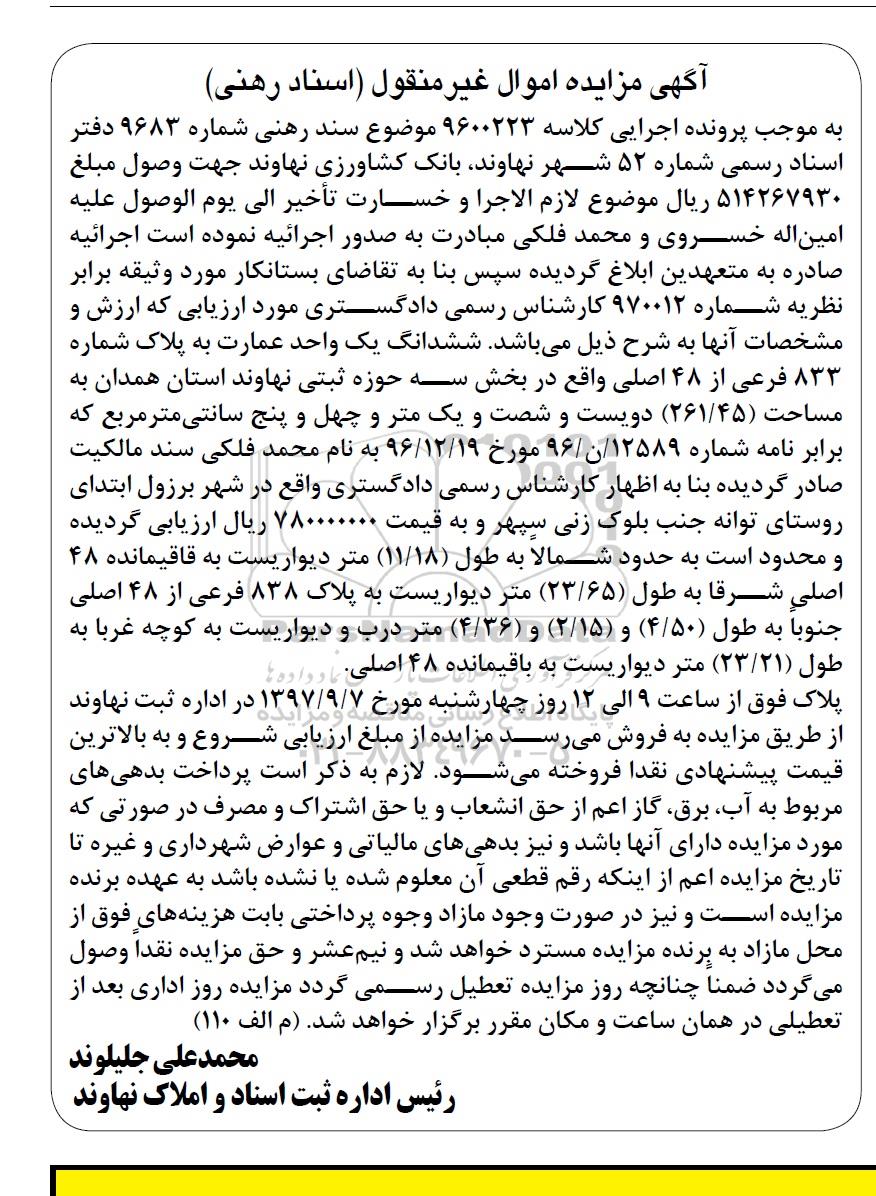 آگهی مزایده اموال غیرمنقول (اسناد رهنی)

به موجب پرونده اجرایی کلاسه ۹۶۰۰۲۲۳ موضوع سند رهنی شماره ۹۶۸۳ دفتر اسناد رسمی شماره ۵۲ شهر نهاوند، بانک کشاورزی نهاوند جهت وصول مبلغ ۵۱۴۲۶۷۹۳۰ ریال موضوع لازم الاجرا و خسارت تأخیر الی یوم الوصول علیه امین‌اله خسروی و محمد فلکی مبادرت به صدور اجرائیه نموده است اجرائیه صادره به متعهدین ابلاغ گردیده سپس بنا به تقاضای بستانکار مورد وثیقه برابر نظریه شماره ۹۷۰۰۱۲ کارشناس رسمی دادگستری مورد ارزیابی که ارزش و مشخصات آنها به شرح ذیل می‌باشد. ششدانگ یک واحد عمارت به پلاک شماره ۸۳۳ فرعی از ۴۸ اصلی واقع در بخش سه حوزه ثبتی نهاوند استان همدان به مساحت (۲۶۱/۴۵) دویست و شصت و یک متر و چهل و پنج سانتی‌مترمربع که برابر نامه شماره ۱۲۵۸۹/ن/۹۶ مورخ ۹۶/۱۲/۱۹ به نام محمد فلکی سند مالکیت صادر گردیده بنا به اظهار کارشناس رسمی دادگستری واقع در شهر برزول ابتدای روستای توانه جنب بلوک زنی سپهر و به قیمت ۷۸۰۰۰۰۰۰۰ ریال ارزیابی گردیده و محدود است به حدود شمالا به طول (۱۱/۱۸) متر دیواریست به قاقیمانده ۴۸ اصلی شرقا به طول (۲۳/۶۵) متر دیواریست به پلاک ۸۳۸ فرعی از ۴۸ اصلی جنوباً به طول (۴/۵۰) و (۲/۱۵) و (۴/۳۶) متر درب و دیواریست به کوچه غربا به طول (۲۳/۲۱) متر دیواریست به باقیمانده ۴۸ اصلی.

پلاک فوق از ساعت ۹ الی ۱۲ روز چهارشنبه مورخ ۱۳۹۷/۹/۷ در اداره ثبت نهاوند از طریق مزایده به فروش می‌رسد مزایده از مبلغ ارزیابی شروع و به بالاترین قیمت پیشنهادی نقدا فروخته می‌شود. لازم به ذکر است پرداخت بدهی‌های مربوط به آب، برق، گاز اعم از حق انشعاب و یا حق اشتراک و مصرف در صورتی که مورد مزایده دارای آنها باشد و نیز بدهی‌های مالیاتی و عوارض شهرداری و غیره تا تاریخ مزایده اعم از اینکه رقم قطعی آن معلوم شده یا نشده باشد به عهده برنده مزایده است و نیز در صورت وجود مازاد وجوه پرداختی بابت هزینه‌های فوق از محل مازاد به برنده مزایده مسترد خواهد شد و نیم‌عشر و حق مزایده نقداً وصول می‌گردد ضمناً چنانچه روز مزایده تعطیل رسمی گردد مزایده روز اداری بعد از تعطیلی در همان ساعت و مکان مقرر برگزار خواهد شد. (م الف ۱۱۰)

محمدعلی جلیلوند
رئیس اداره ثبت اسناد و املاک نهاوند